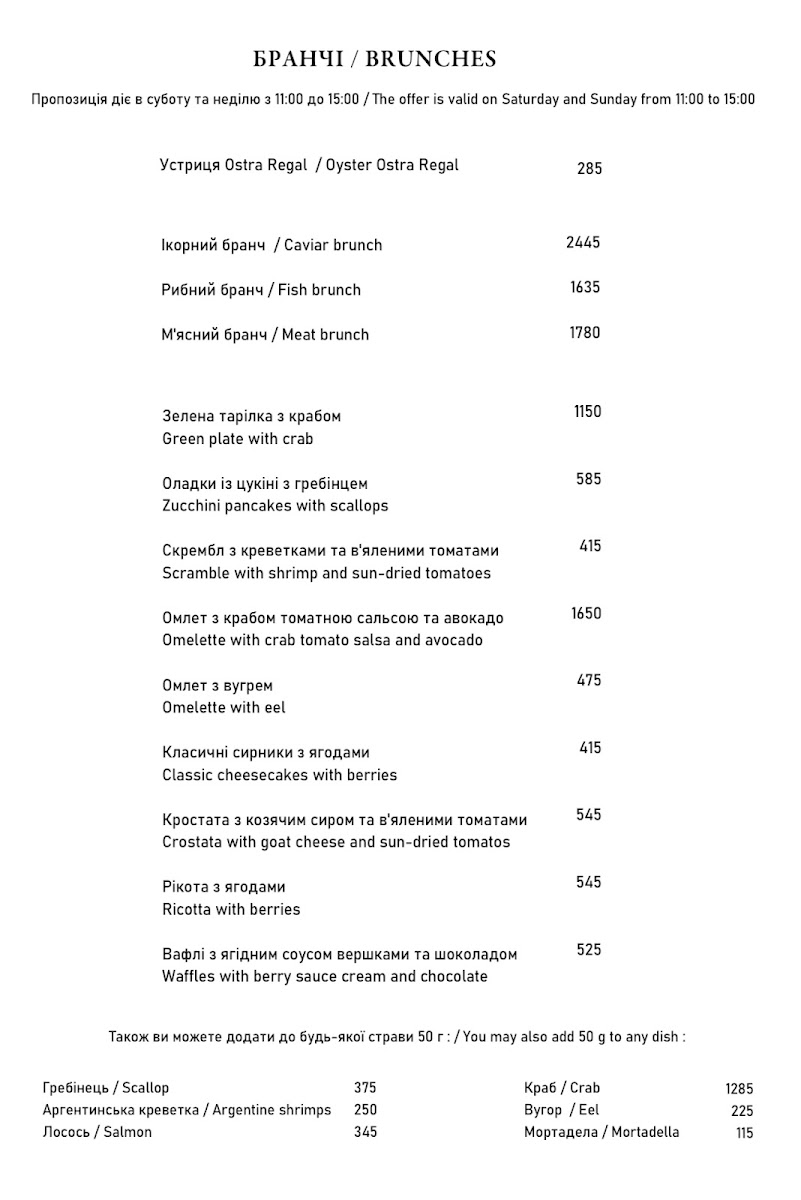 БРАНЧІ / BRUNCHES

Пропозиція діє в суботу та неділю з 11:00 до 15:00 / The offer is valid on Saturday and Sunday from 11:00 to 15:00

Устриця Ostra Regal / Oyster Ostra Regal 285

Ікорний бранч / Caviar brunch 2445

Рибний бранч / Fish brunch 1635

М'ясний бранч / Meat brunch 1780

Зелена тарілка з крабом
Green plate with crab 1150

Оладки із цукіні з гребінцем
Zucchini pancakes with scallops 585

Скрембл з креветками та в'яленими томатами
Scramble with shrimp and sun-dried tomatoes 415

Омлет з крабом томатною сальсою та авокадо
Omelette with crab tomato salsa and avocado 1650

Омлет з вугрем
Omelette with eel 475

Класичні сирники з ягодами
Classic cheesecakes with berries 415

Кростата з козячим сиром та в'яленими томатами
Crostata with goat cheese and sun-dried tomatos 545

Рікота з ягодами
Ricotta with berries 545

Вафлі з ягідним соусом вершками та шоколадом
Waffles with berry sauce cream and chocolate 525

Також ви можете додати до будь-якої страви 50 г : / You may also add 50 g to any dish :

Гребінець / Scallop 375
Аргентинська креветка / Argentine shrimps 250
Лосось / Salmon 345

Краб / Crab 1285
Вугор / Eel 225
Мортадела / Mortadella 115